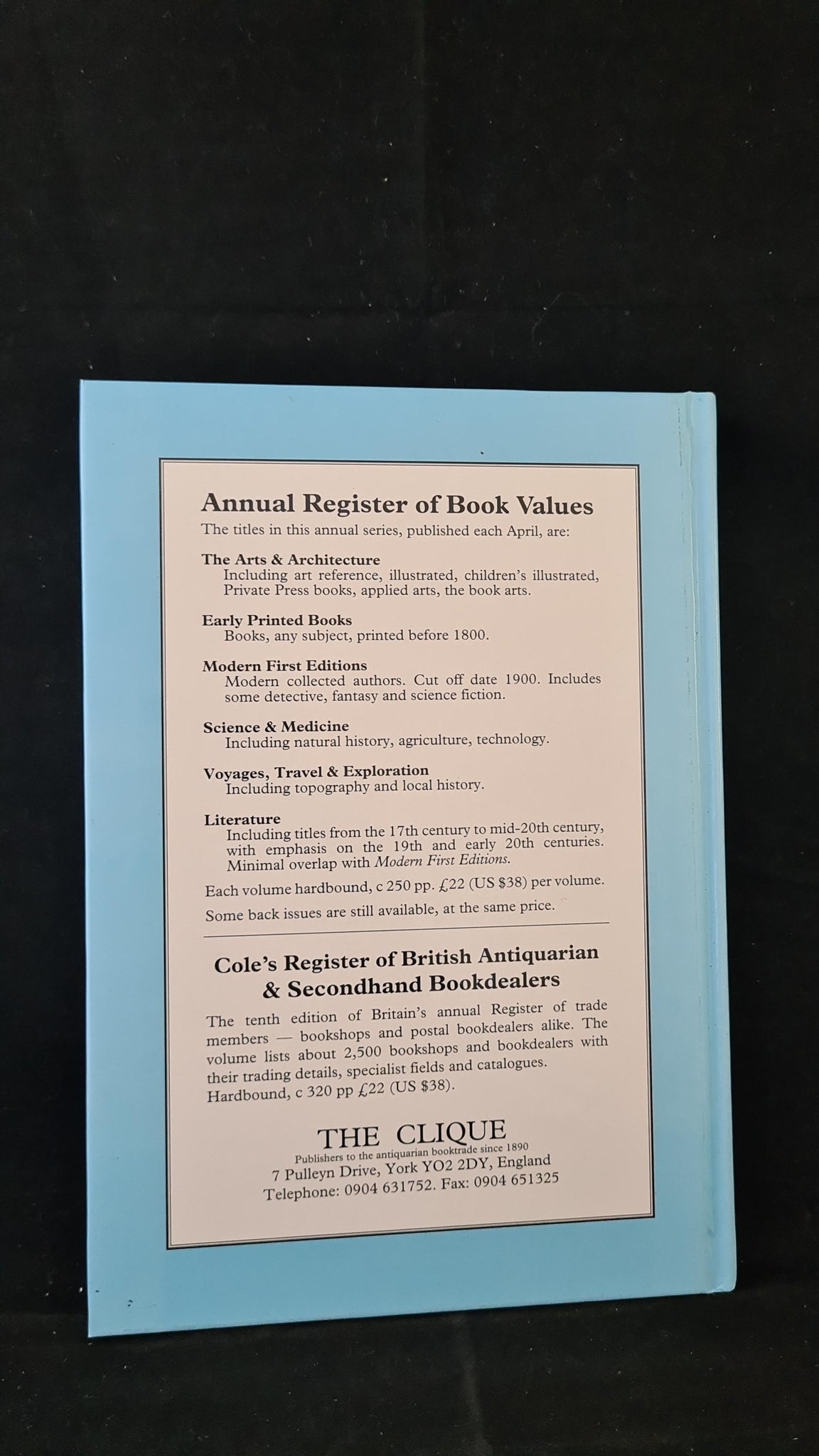 Annual Register of Book Values

The titles in this annual series, published each April, are:

The Arts & Architecture
Including art reference, illustrated, children's illustrated, Private Press books, applied arts, the book arts.

Early Printed Books
Books, any subject, printed before 1800.

Modern First Editions
Modern collected authors. Cut off date 1900. Includes some detective, fantasy and science fiction.

Science & Medicine
Including natural history, agriculture, technology.

Voyages, Travel & Exploration
Including topography and local history.

Literature
Including titles from the 17th century to mid-20th century, with emphasis on the 19th and early 20th centuries. Minimal overlap with Modern First Editions.

Each volume hardbound, c 250 pp. £22 (US $38) per volume.

Some back issues are still available, at the same price.

Cole's Register of British Antiquarian & Secondhand Bookdealers

The tenth edition of Britain's annual Register of trade members — bookshops and postal bookdealers alike. The volume lists about 2,500 bookshops and bookdealers with their trading details, specialist fields and catalogues. Hardbound, c 320 pp £22 (US $38).

THE CLIQUE
Publishers to the antiquarian booktrade since 1890
7 Pulleyn Drive, York YO2 2DY, England
Telephone: 0904 631752. Fax: 0904 651325